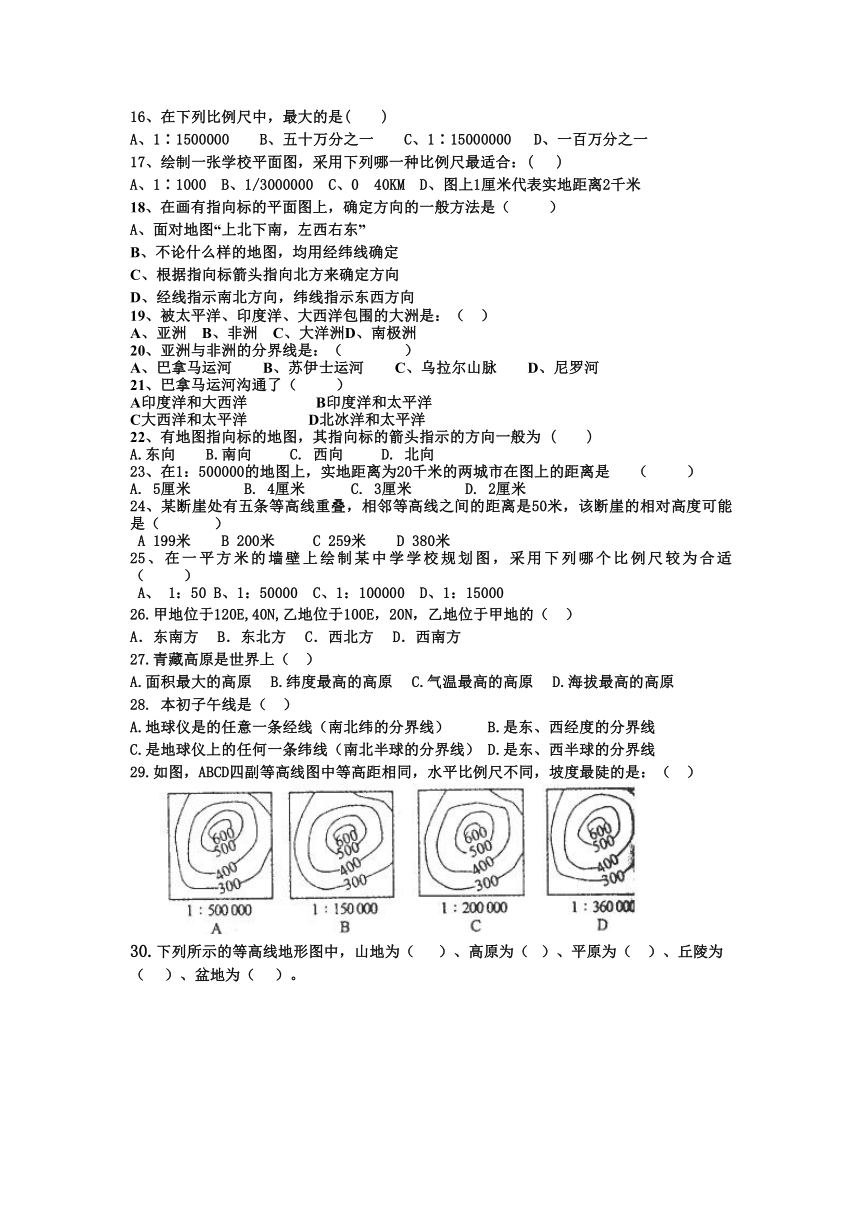 16、在下列比例尺中，最大的是(　　)

A、1∶1500000　　B、五十万分之一　　C、1∶15000000　　D、一百万分之一

17、绘制一张学校平面图，采用下列哪一种比例尺最适合：(　　)

A、1∶1000　B、1/3000000　C、0　40KM　D、图上1厘米代表实地距离2千米

18、在画有指向标的平面图上，确定方向的一般方法是（　　）

A、面对地图“上北下南，左西右东”

B、不论什么样的地图，均用经纬线确定

C、根据指向标箭头指向北方来确定方向

D、经线指示南北方向，纬线指示东西方向

19、被太平洋、印度洋、大西洋包围的大洲是：（　）

A、亚洲　B、非洲　C、大洋洲D、南极洲

20、亚洲与非洲的分界线是：（　　　）

A、巴拿马运河　　B、苏伊士运河　　C、乌拉尔山脉　　D、尼罗河

21、巴拿马运河沟通了（　　）

A印度洋和大西洋　　　　B印度洋和太平洋

C大西洋和太平洋　　　　D北冰洋和太平洋

22、有地图指向标的地图，其指向标的箭头指示的方向一般为（　　）

A.东向　　B.南向　　C. 西向　　D. 北向

23、在1：500000的地图上，实地距离为20千米的两城市在图上的距离是　　（　　　）

A. 5厘米　　B. 4厘米　　C. 3厘米　　D. 2厘米

24、某断崖处有五条等高线重叠，相邻等高线之间的距离是50米，该断崖的相对高度可能是（　　　）

A 199米　　B 200米　　C 259米　　D 380米

25、在一平方米的墙壁上绘制某中学学校规划图，采用下列哪个比例尺较为合适（　　）

A、　1：50 B、1：50000　C、1：100000　D、1：15000

26.甲地位于120E,40N,乙地位于100E，20N，乙地位于甲地的（　）

A. 东南方　B. 东北方　C. 西北方　D. 西南方

27.青藏高原是世界上（　）

A.面积最大的高原　B.纬度最高的高原　C.气温最高的高原　D.海拔最高的高原

28. 本初子午线是（　）

A.地球仪是的任意一条经线（南北纬的分界线）　　B.是东、西经度的分界线

C.是地球仪上的任何一条纬线（南北半球的分界线）　D.是东、西半球的分界线

29.如图，ABCD四副等高线图中等高距相同，水平比例尺不同，坡度最陡的是：（　）

600 500 400 300
1 : 500 000
A

600 500 400 300
1 : 150 000
B

600 500 400 300
1 : 200 000
C

600 500 400 300
1 : 360 000
D

30.下列所示的等高线地形图中，山地为（　　）、高原为（　）、平原为（　）、丘陵为（　　）、盆地为（　）。